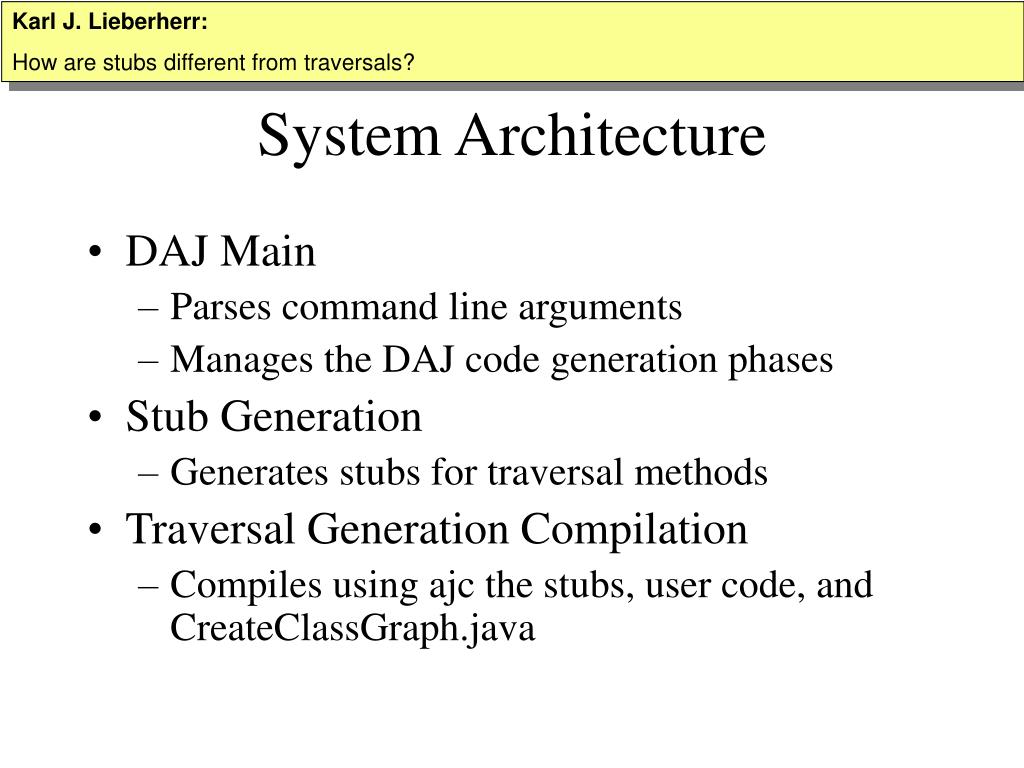 Karl J. Lieberherr:
How are stubs different from traversals?

System Architecture

• DAJ Main
– Parses command line arguments
– Manages the DAJ code generation phases
• Stub Generation
– Generates stubs for traversal methods
• Traversal Generation Compilation
– Compiles using ajc the stubs, user code, and CreateClassGraph.java